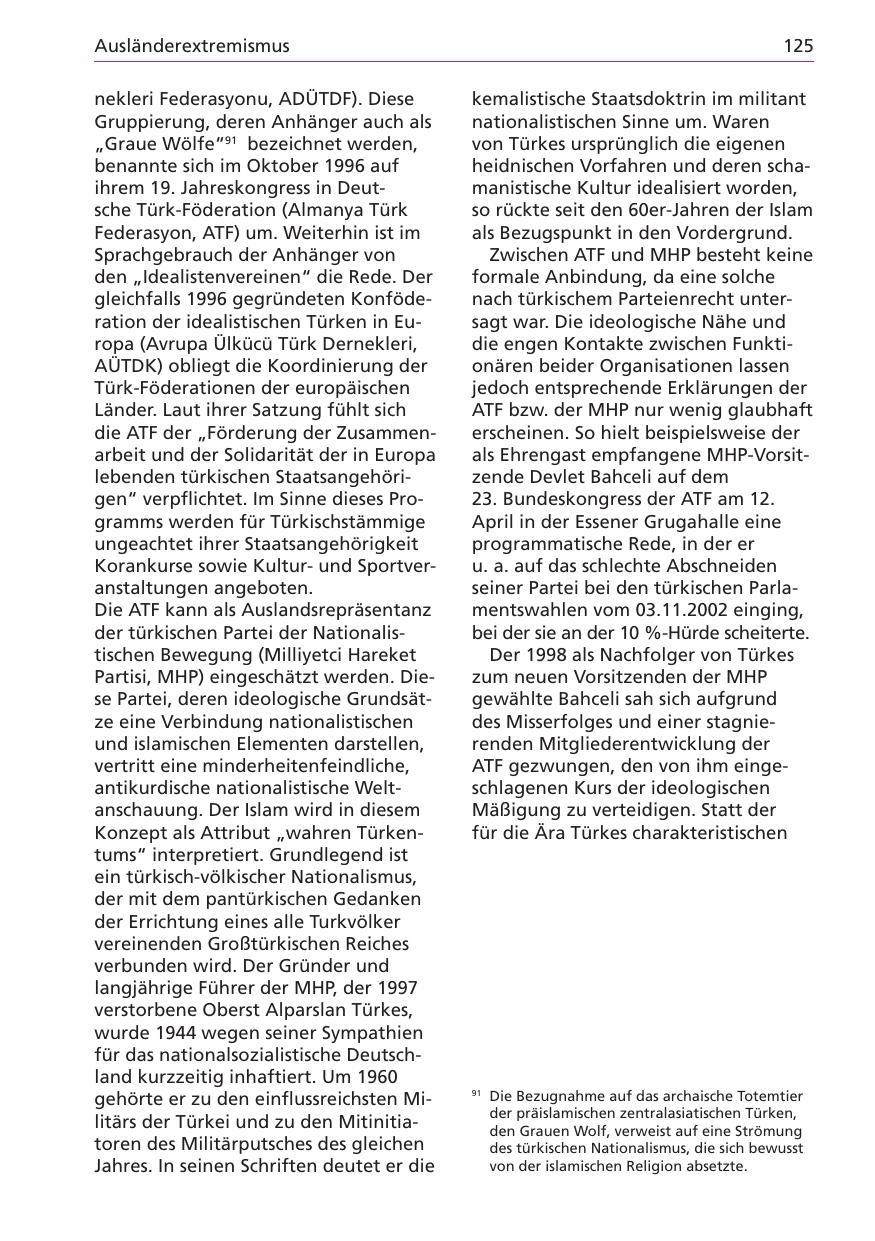 Ausländerextremismus 125

nekleri Federasyonu, ADÜTDF). Diese Gruppierung, deren Anhänger auch als „Graue Wölfe“$^{91}$ bezeichnet werden, benannte sich im Oktober 1996 auf ihrem 19. Jahreskongress in Deutsche Türk-Föderation (Almanya Türk Federasyon, ATF) um. Weiterhin ist im Sprachgebrauch der Anhänger von den „Idealistenvereinen“ die Rede. Der gleichfalls 1996 gegründeten Konföderation der idealistischen Türken in Europa (Avrupa Ülkücü Türk Dernekleri, AÜTDK) obliegt die Koordinierung der Türk-Föderationen der europäischen Länder. Laut ihrer Satzung fühlt sich die ATF der „Förderung der Zusammenarbeit und der Solidarität der in Europa lebenden türkischen Staatsangehörigen“ verpflichtet. Im Sinne dieses Programms werden für Türkischstämmige ungeachtet ihrer Staatsangehörigkeit Korankurse sowie Kultur- und Sportveranstaltungen angeboten.
Die ATF kann als Auslandsrepräsentanz der türkischen Partei der Nationalistischen Bewegung (Milliyetci Hareket Partisi, MHP) eingeschätzt werden. Diese Partei, deren ideologische Grundsätze eine Verbindung nationalistischen und islamischen Elementen darstellen, vertritt eine minderheitenfeindliche, antikurdische nationalistische Weltanschauung. Der Islam wird in diesem Konzept als Attribut „wahren Türkentums“ interpretiert. Grundlegend ist ein türkisch-völkischer Nationalismus, der mit dem pantürkischen Gedanken der Errichtung eines alle Turkvölker vereinenden Großtürkischen Reiches verbunden wird. Der Gründer und langjährige Führer der MHP, der 1997 verstorbene Oberst Alparslan Türkes, wurde 1944 wegen seiner Sympathien für das nationalsozialistische Deutschland kurzzeitig inhaftiert. Um 1960 gehörte er zu den einflussreichsten Militärs der Türkei und zu den Mitinitiatoren des Militärputsches des gleichen Jahres. In seinen Schriften deutet er die kemalistische Staatsdoktrin im militant nationalistischen Sinne um. Waren von Türkes ursprünglich die eigenen heidnischen Vorfahren und deren schamanistische Kultur idealisiert worden, so rückte seit den 60er-Jahren der Islam als Bezugspunkt in den Vordergrund.

Zwischen ATF und MHP besteht keine formale Anbindung, da eine solche nach türkischem Parteienrecht untersagt war. Die ideologische Nähe und die engen Kontakte zwischen Funktionären beider Organisationen lassen jedoch entsprechende Erklärungen der ATF bzw. der MHP nur wenig glaubhaft erscheinen. So hielt beispielsweise der als Ehrengast empfangene MHP-Vorsitzende Devlet Bahceli auf dem 23. Bundeskongress der ATF am 12. April in der Essener Grugahalle eine programmatische Rede, in der er u. a. auf das schlechte Abschneiden seiner Partei bei den türkischen Parlamentswahlen vom 03.11.2002 einging, bei der sie an der 10 %-Hürde scheiterte.

Der 1998 als Nachfolger von Türkes zum neuen Vorsitzenden der MHP gewählte Bahceli sah sich aufgrund des Misserfolges und einer stagnierenden Mitgliederentwicklung der ATF gezwungen, den von ihm eingeschlagenen Kurs der ideologischen Mäßigung zu verteidigen. Statt der für die Ära Türkes charakteristischen

$^{91}$ Die Bezugnahme auf das archaische Totemtier der präislamischen zentralasiatischen Türken, den Grauen Wolf, verweist auf eine Strömung des türkischen Nationalismus, die sich bewusst von der islamischen Religion absetzte.